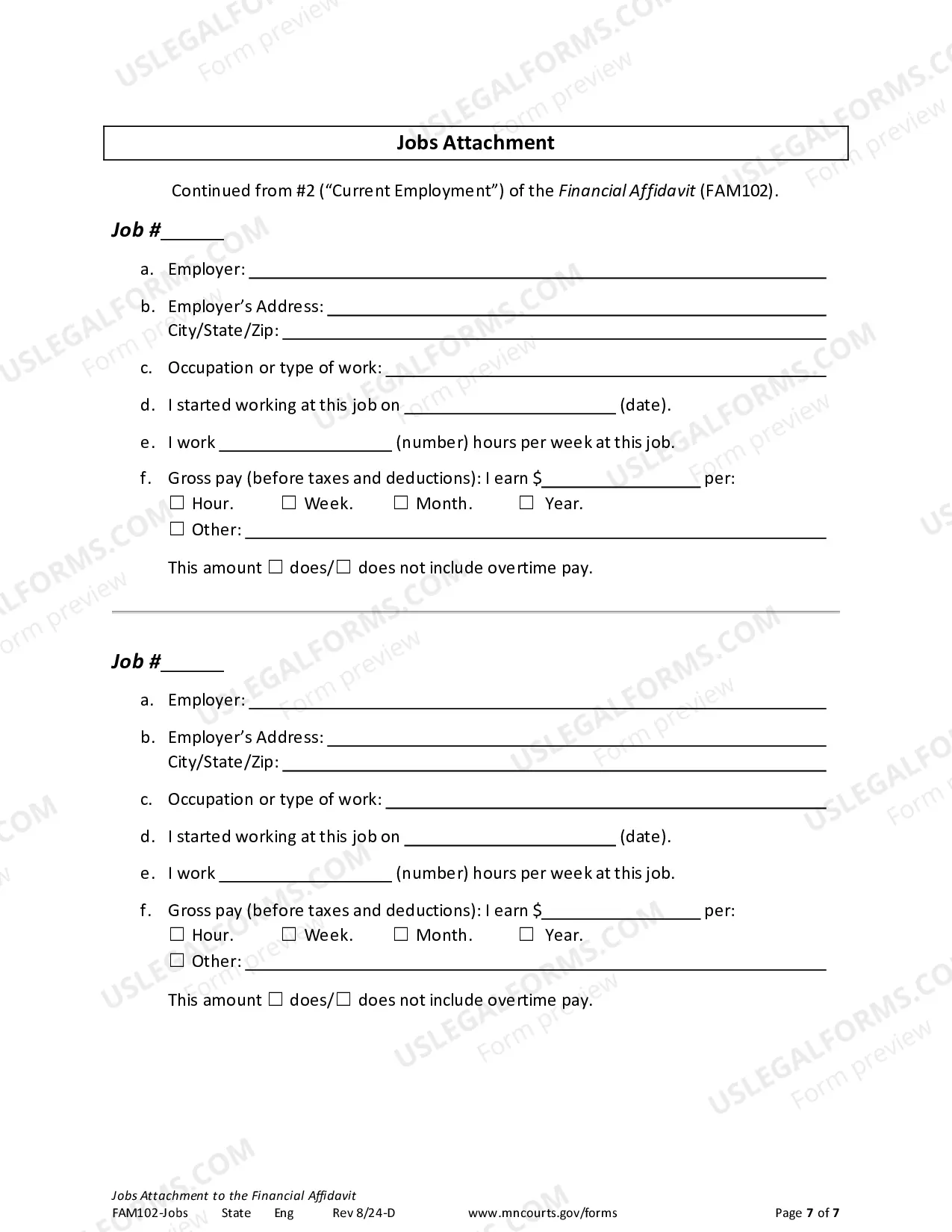 Jobs Attachment

Continued from #2 ("Current Employment") of the Financial Affidavit (FAM102).

Job #____

a. Employer: ____

b. Employer's Address: ____
City/State/Zip: ____

c. Occupation or type of work: ____

d. I started working at this job on ____ (date).

e. I work ____ (number) hours per week at this job.

f. Gross pay (before taxes and deductions): I earn $____ per:
☐ Hour. ☐ Week. ☐ Month. ☐ Year.
☐ Other: ____

This amount ☐ does/☐ does not include overtime pay.

Job #____

a. Employer: ____

b. Employer's Address: ____
City/State/Zip: ____

c. Occupation or type of work: ____

d. I started working at this job on ____ (date).

e. I work ____ (number) hours per week at this job.

f. Gross pay (before taxes and deductions): I earn $____ per:
☐ Hour. ☐ Week. ☐ Month. ☐ Year.
☐ Other: ____

This amount ☐ does/☐ does not include overtime pay.

Jobs Attachment to the Financial Affidavit
FAM102-Jobs State Eng Rev 8/24-D www.mncourts.gov/forms Page 7 of 7

USLEGALFORMS.COM
Form preview